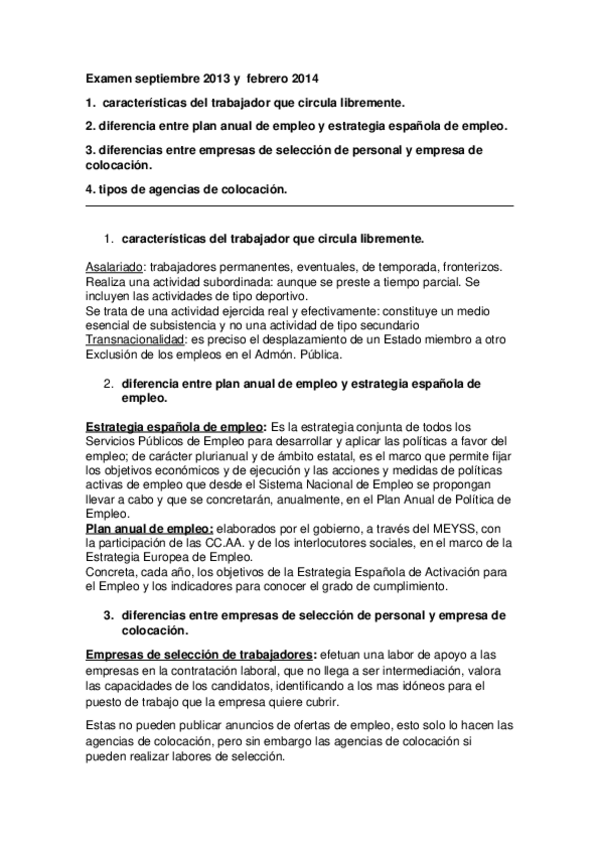 Examen septiembre 2013 y febrero 2014

1. características del trabajador que circula libremente.

2. diferencia entre plan anual de empleo y estrategia española de empleo.

3. diferencias entre empresas de selección de personal y empresa de colocación.

4. tipos de agencias de colocación.

1. características del trabajador que circula libremente.

Asalariado: trabajadores permanentes, eventuales, de temporada, fronterizos. Realiza una actividad subordinada: aunque se preste a tiempo parcial. Se incluyen las actividades de tipo deportivo.
Se trata de una actividad ejercida real y efectivamente: constituye un medio esencial de subsistencia y no una actividad de tipo secundario
Transnacionalidad: es preciso el desplazamiento de un Estado miembro a otro
Exclusión de los empleos en el Admón. Pública.

2. diferencia entre plan anual de empleo y estrategia española de empleo.

Estrategia española de empleo: Es la estrategia conjunta de todos los Servicios Públicos de Empleo para desarrollar y aplicar las políticas a favor del empleo; de carácter plurianual y de ámbito estatal, es el marco que permite fijar los objetivos económicos y de ejecución y las acciones y medidas de políticas activas de empleo que desde el Sistema Nacional de Empleo se propongan llevar a cabo y que se concretarán, anualmente, en el Plan Anual de Política de Empleo.
Plan anual de empleo: elaborados por el gobierno, a través del MEYSS, con la participación de las CC.AA. y de los interlocutores sociales, en el marco de la Estrategia Europea de Empleo.
Concreta, cada año, los objetivos de la Estrategia Española de Activación para el Empleo y los indicadores para conocer el grado de cumplimiento.

3. diferencias entre empresas de selección de personal y empresa de colocación.

Empresas de selección de trabajadores: efetuan una labor de apoyo a las empresas en la contratación laboral, que no llega a ser intermediación, valora las capacidades de los candidatos, identificando a los mas idóneos para el puesto de trabajo que la empresa quiere cubrir.

Estas no pueden publicar anuncios de ofertas de empleo, esto solo lo hacen las agencias de colocación, pero sin embargo las agencias de colocación si pueden realizar labores de selección.